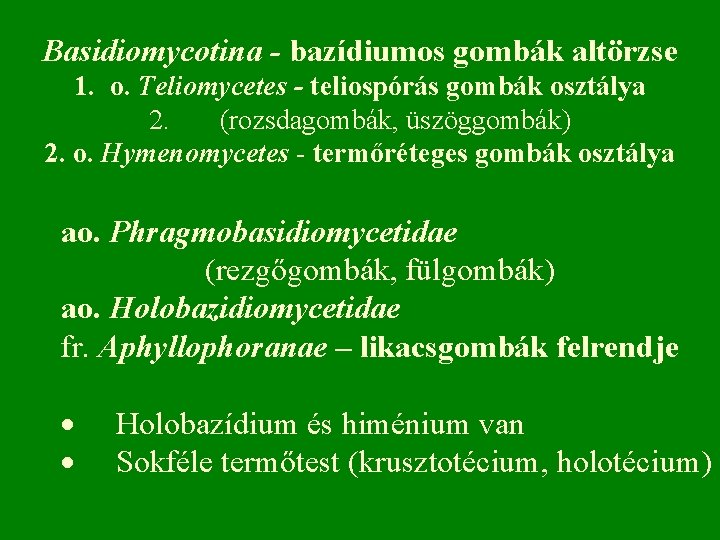 Basidiomycotina - bazídiumos gombák altörzse
1. o. Teliomycetes - teliospórás gombák osztálya
2. (rozsdagombák, üszöggombák)
2. o. Hymenomycetes - termőréteges gombák osztálya

ao. Phragmobasidiomycetidae
(rezgőgombák, fülgombák)
ao. Holobazidiomycetidae
fr. Aphyllophoranae – likacsgombák felrendje

• Holobazídium és himénium van
• Sokféle termőtest (krusztotécium, holotécium)